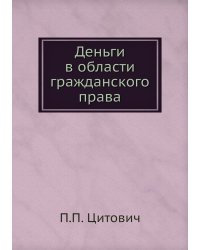 Деньги в области гражданского права

П.П. Цитович